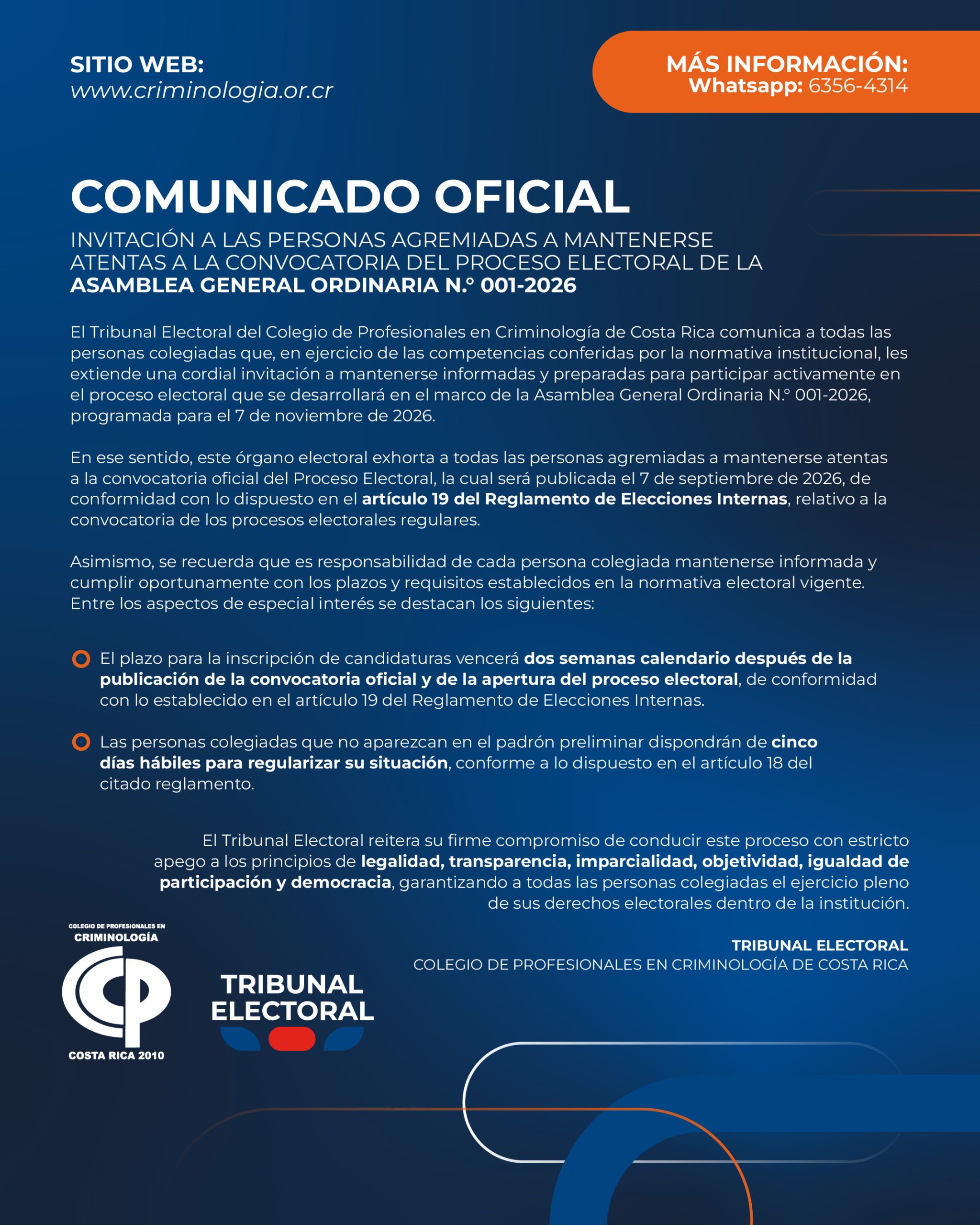 SITIO WEB:
www.criminologia.or.cr

MÁS INFORMACIÓN:
Whatsapp: 6356-4314

COMUNICADO OFICIAL

INVITACIÓN A LAS PERSONAS AGREMIADAS A MANTENERSE ATENTAS A LA CONVOCATORIA DEL PROCESO ELECTORAL DE LA ASAMBLEA GENERAL ORDINARIA N.° 001-2026

El Tribunal Electoral del Colegio de Profesionales en Criminología de Costa Rica comunica a todas las personas colegiadas que, en ejercicio de las competencias conferidas por la normativa institucional, les extiende una cordial invitación a mantenerse informadas y preparadas para participar activamente en el proceso electoral que se desarrollará en el marco de la Asamblea General Ordinaria N.° 001-2026, programada para el 7 de noviembre de 2026.

En ese sentido, este órgano electoral exhorta a todas las personas agremiadas a mantenerse atentas a la convocatoria oficial del Proceso Electoral, la cual será publicada el 7 de septiembre de 2026, de conformidad con lo dispuesto en el artículo 19 del Reglamento de Elecciones Internas, relativo a la convocatoria de los procesos electorales regulares.

Asimismo, se recuerda que es responsabilidad de cada persona colegiada mantenerse informada y cumplir oportunamente con los plazos y requisitos establecidos en la normativa electoral vigente. Entre los aspectos de especial interés se destacan los siguientes:

El plazo para la inscripción de candidaturas vencerá dos semanas calendario después de la publicación de la convocatoria oficial y de la apertura del proceso electoral, de conformidad con lo establecido en el artículo 19 del Reglamento de Elecciones Internas.

Las personas colegiadas que no aparezcan en el padrón preliminar dispondrán de cinco días hábiles para regularizar su situación, conforme a lo dispuesto en el artículo 18 del citado reglamento.

El Tribunal Electoral reitera su firme compromiso de conducir este proceso con estricto apego a los principios de legalidad, transparencia, imparcialidad, objetividad, igualdad de participación y democracia, garantizando a todas las personas colegiadas el ejercicio pleno de sus derechos electorales dentro de la institución.

TRIBUNAL ELECTORAL
COLEGIO DE PROFESIONALES EN CRIMINOLOGÍA DE COSTA RICA

COLEGIO DE PROFESIONALES EN
CRIMINOLOGÍA
COSTA RICA 2010

TRIBUNAL ELECTORAL